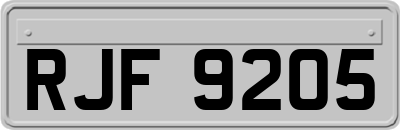 RJF 9205